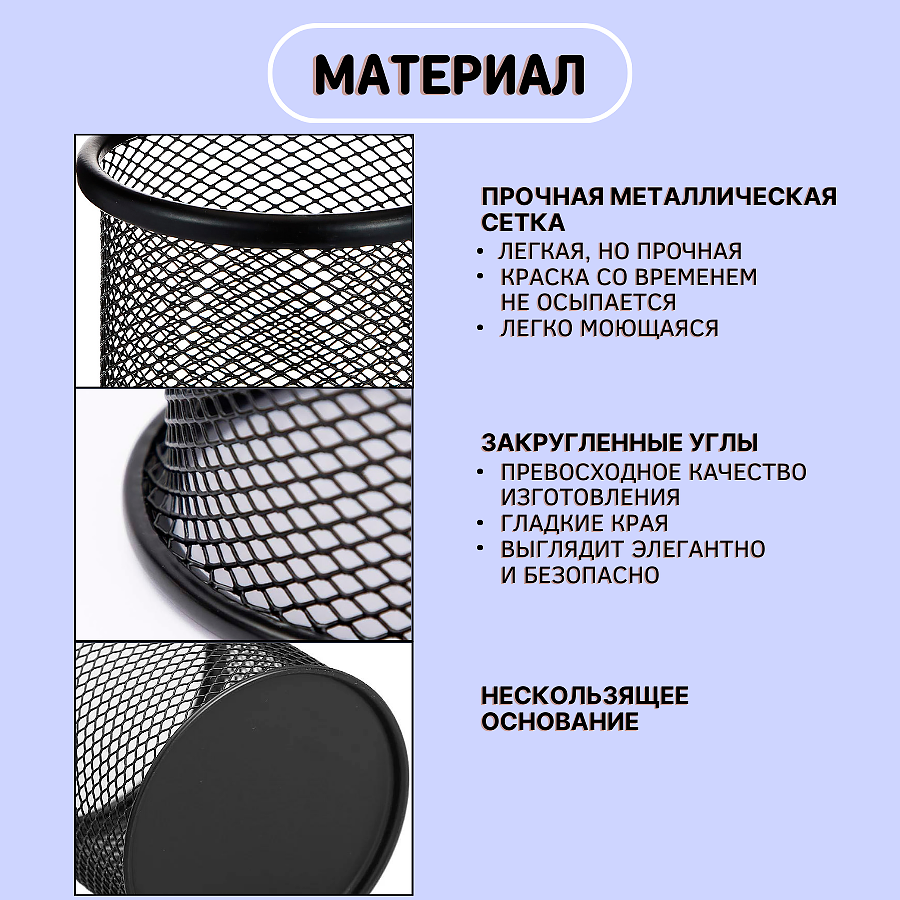 МАТЕРИАЛ

ПРОЧНАЯ МЕТАЛЛИЧЕСКАЯ СЕТКА
• ЛЕГКАЯ, НО ПРОЧНАЯ
• КРАСКА СО ВРЕМЕНЕМ НЕ ОСЫПАЕТСЯ
• ЛЕГКО МОЮЩАЯСЯ

ЗАКРУГЛЕННЫЕ УГЛЫ
• ПРЕВОСХОДНОЕ КАЧЕСТВО ИЗГОТОВЛЕНИЯ
• ГЛАДКИЕ КРАЯ
• ВЫГЛЯДИТ ЭЛЕГАНТНО И БЕЗОПАСНО

НЕСКОЛЬЗЯЩЕЕ ОСНОВАНИЕ